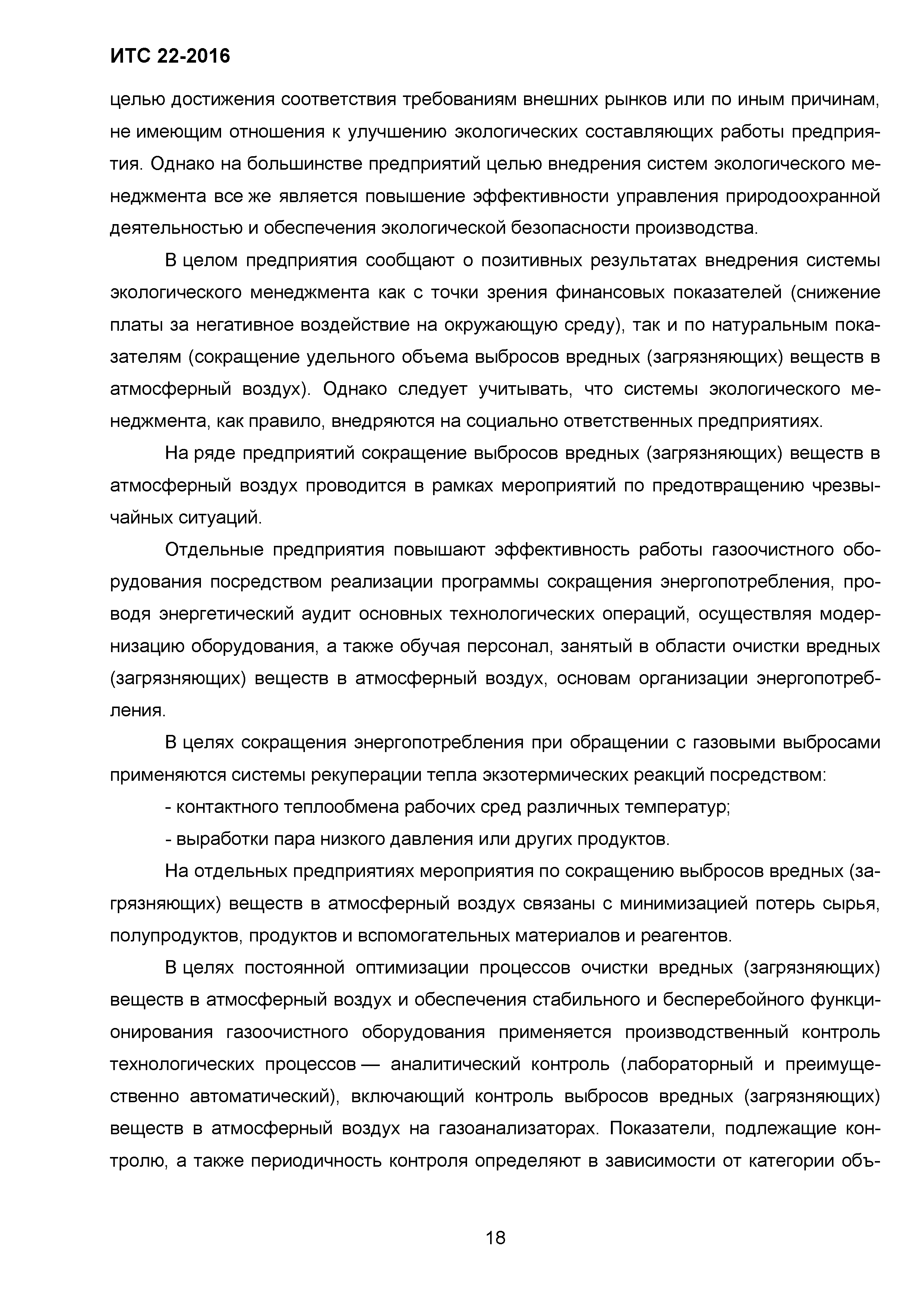 ИТС 22-2016

целью достижения соответствия требованиям внешних рынков или по иным причинам, не имеющим отношения к улучшению экологических составляющих работы предприятия. Однако на большинстве предприятий целью внедрения систем экологического менеджмента все же является повышение эффективности управления природоохранной деятельностью и обеспечения экологической безопасности производства.

В целом предприятия сообщают о позитивных результатах внедрения системы экологического менеджмента как с точки зрения финансовых показателей (снижение платы за негативное воздействие на окружающую среду), так и по натуральным показателям (сокращение удельного объема выбросов вредных (загрязняющих) веществ в атмосферный воздух). Однако следует учитывать, что системы экологического менеджмента, как правило, внедряются на социально ответственных предприятиях.

На ряде предприятий сокращение выбросов вредных (загрязняющих) веществ в атмосферный воздух проводится в рамках мероприятий по предотвращению чрезвычайных ситуаций.

Отдельные предприятия повышают эффективность работы газоочистного оборудования посредством реализации программы сокращения энергопотребления, проводя энергетический аудит основных технологических операций, осуществляя модернизацию оборудования, а также обучая персонал, занятый в области очистки вредных (загрязняющих) веществ в атмосферный воздух, основам организации энергопотребления.

В целях сокращения энергопотребления при обращении с газовыми выбросами применяются системы рекуперации тепла экзотермических реакций посредством:

- контактного теплообмена рабочих сред различных температур;

- выработки пара низкого давления или других продуктов.

На отдельных предприятиях мероприятия по сокращению выбросов вредных (загрязняющих) веществ в атмосферный воздух связаны с минимизацией потерь сырья, полупродуктов, продуктов и вспомогательных материалов и реагентов.

В целях постоянной оптимизации процессов очистки вредных (загрязняющих) веществ в атмосферный воздух и обеспечения стабильного и бесперебойного функционирования газоочистного оборудования применяется производственный контроль технологических процессов — аналитический контроль (лабораторный и преимущественно автоматический), включающий контроль выбросов вредных (загрязняющих) веществ в атмосферный воздух на газоанализаторах. Показатели, подлежащие контролю, а также периодичность контроля определяют в зависимости от категории объ-

18